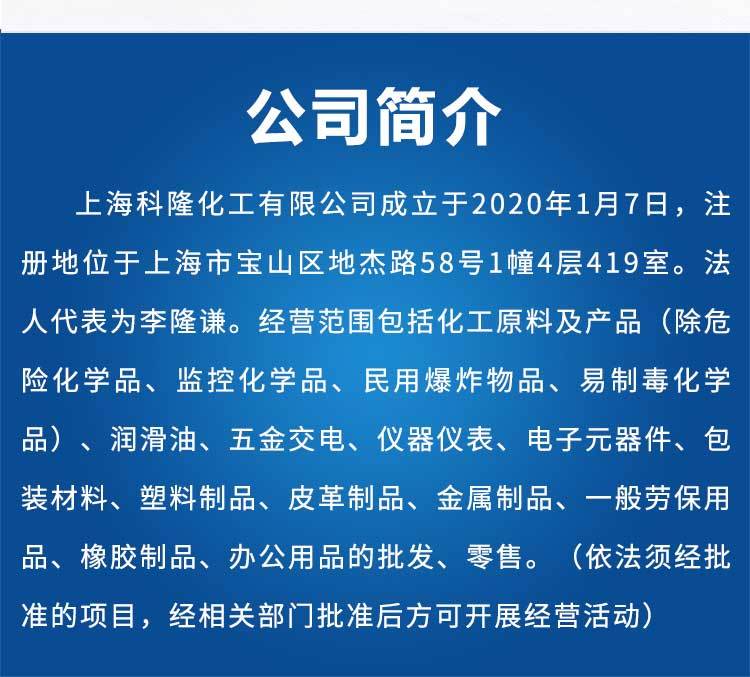 公司简介

上海科隆化工有限公司成立于2020年1月7日，注册地位于上海市宝山区地杰路58号1幢4层419室。法人代表为李隆谦。经营范围包括化工原料及产品（除危险化学品、监控化学品、民用爆炸物品、易制毒化学品）、润滑油、五金交电、仪器仪表、电子元器件、包装材料、塑料制品、皮革制品、金属制品、一般劳保用品、橡胶制品、办公用品的批发、零售。（依法须经批准的项目，经相关部门批准后方可开展经营活动）